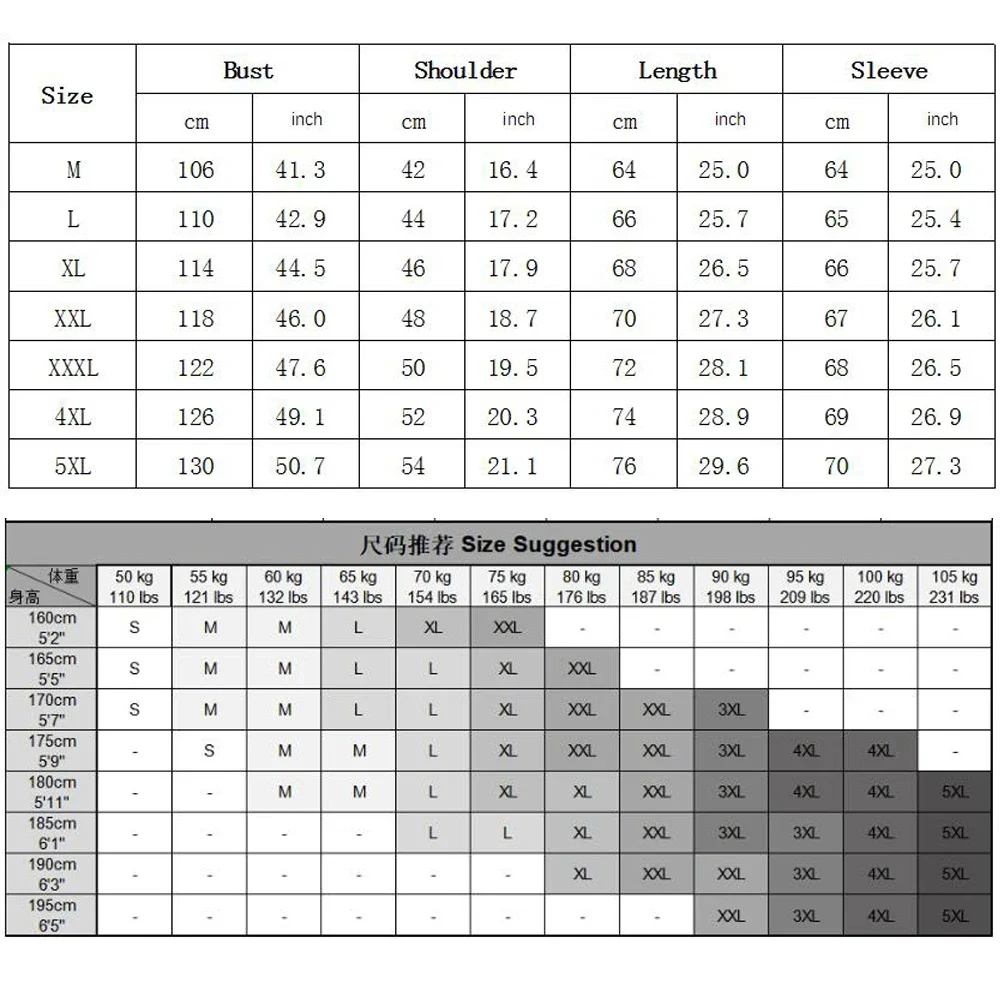 | Size | Bust cm | Bust inch | Shoulder cm | Shoulder inch | Length cm | Length inch | Sleeve cm | Sleeve inch |
|---|---|---|---|---|---|---|---|---|
| M | 106 | 41.3 | 42 | 16.4 | 64 | 25.0 | 64 | 25.0 |
| L | 110 | 42.9 | 44 | 17.2 | 66 | 25.7 | 65 | 25.4 |
| XL | 114 | 44.5 | 46 | 17.9 | 68 | 26.5 | 66 | 25.7 |
| XXL | 118 | 46.0 | 48 | 18.7 | 70 | 27.3 | 67 | 26.1 |
| XXXL | 122 | 47.6 | 50 | 19.5 | 72 | 28.1 | 68 | 26.5 |
| 4XL | 126 | 49.1 | 52 | 20.3 | 74 | 28.9 | 69 | 26.9 |
| 5XL | 130 | 50.7 | 54 | 21.1 | 76 | 29.6 | 70 | 27.3 |

尺码推荐 Size Suggestion

| 体重 身高 | 50 kg 110 lbs | 55 kg 121 lbs | 60 kg 132 lbs | 65 kg 143 lbs | 70 kg 154 lbs | 75 kg 165 lbs | 80 kg 176 lbs | 85 kg 187 lbs | 90 kg 198 lbs | 95 kg 209 lbs | 100 kg 220 lbs | 105 kg 231 lbs |
|---|---|---|---|---|---|---|---|---|---|---|---|---|
| 160cm 5'2" | S | M | M | L | XL | XXL | - | - | - | - | - | - |
| 165cm 5'5" | S | M | M | L | L | XL | XXL | - | - | - | - | - |
| 170cm 5'7" | S | M | M | L | L | XL | XXL | XXL | 3XL | - | - | - |
| 175cm 5'9" | - | S | M | M | L | XL | XXL | XXL | 3XL | 4XL | 4XL | - |
| 180cm 5'11" | - | - | M | M | L | XL | XL | XXL | 3XL | 4XL | 4XL | 5XL |
| 185cm 6'1" | - | - | - | - | L | L | XL | XXL | 3XL | 3XL | 4XL | 5XL |
| 190cm 6'3" | - | - | - | - | - | - | XL | XXL | XXL | 3XL | 4XL | 5XL |
| 195cm 6'5" | - | - | - | - | - | - | - | - | XXL | 3XL | 4XL | 5XL |